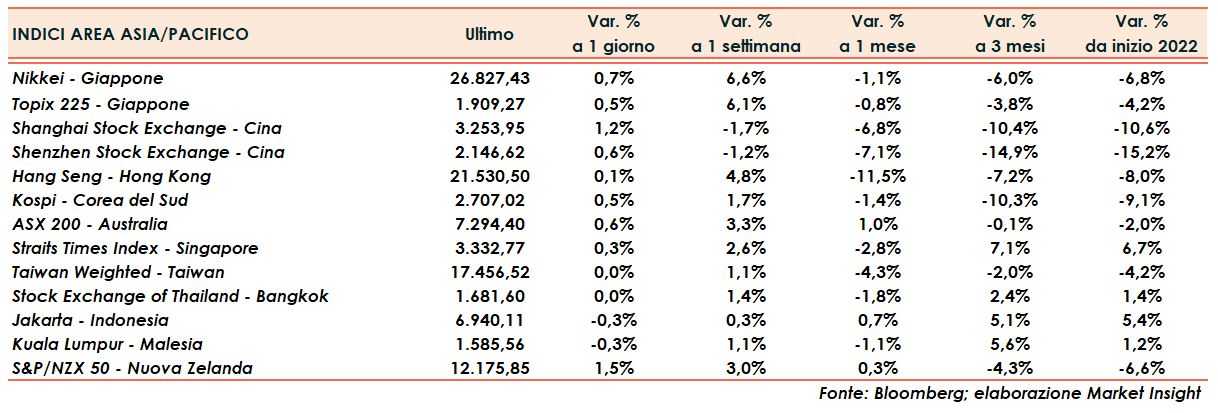 | INDICI AREA ASIA/PACIFICO | Ultimo | Var. % a 1 giorno | Var. % a 1 settimana | Var. % a 1 mese | Var. % a 3 mesi | Var. % da inizio 2022 |
|---|---|---|---|---|---|---|
| Nikkei - Giappone | 26.827,43 | 0,7% | 6,6% | -1,1% | -6,0% | -6,8% |
| Topix 225 - Giappone | 1.909,27 | 0,5% | 6,1% | -0,8% | -3,8% | -4,2% |
| Shanghai Stock Exchange - Cina | 3.253,95 | 1,2% | -1,7% | -6,8% | -10,4% | -10,6% |
| Shenzhen Stock Exchange - Cina | 2.146,62 | 0,6% | -1,2% | -7,1% | -14,9% | -15,2% |
| Hang Seng - Hong Kong | 21.530,50 | 0,1% | 4,8% | -11,5% | -7,2% | -8,0% |
| Kospi - Corea del Sud | 2.707,02 | 0,5% | 1,7% | -1,4% | -10,3% | -9,1% |
| ASX 200 - Australia | 7.294,40 | 0,6% | 3,3% | 1,0% | -0,1% | -2,0% |
| Straits Times Index - Singapore | 3.332,77 | 0,3% | 2,6% | -2,8% | 7,1% | 6,7% |
| Taiwan Weighted - Taiwan | 17.456,52 | 0,0% | 1,1% | -4,3% | -2,0% | -4,2% |
| Stock Exchange of Thailand - Bangkok | 1.681,60 | 0,0% | 1,4% | -1,8% | 2,4% | 1,4% |
| Jakarta - Indonesia | 6.940,11 | -0,3% | 0,3% | 0,7% | 5,1% | 5,4% |
| Kuala Lumpur - Malesia | 1.585,56 | -0,3% | 1,1% | -1,1% | 5,6% | 1,2% |
| S&P/NZX 50 - Nuova Zelanda | 12.175,85 | 1,5% | 3,0% | 0,3% | -4,3% | -6,6% |

Fonte: Bloomberg; elaborazione Market Insight